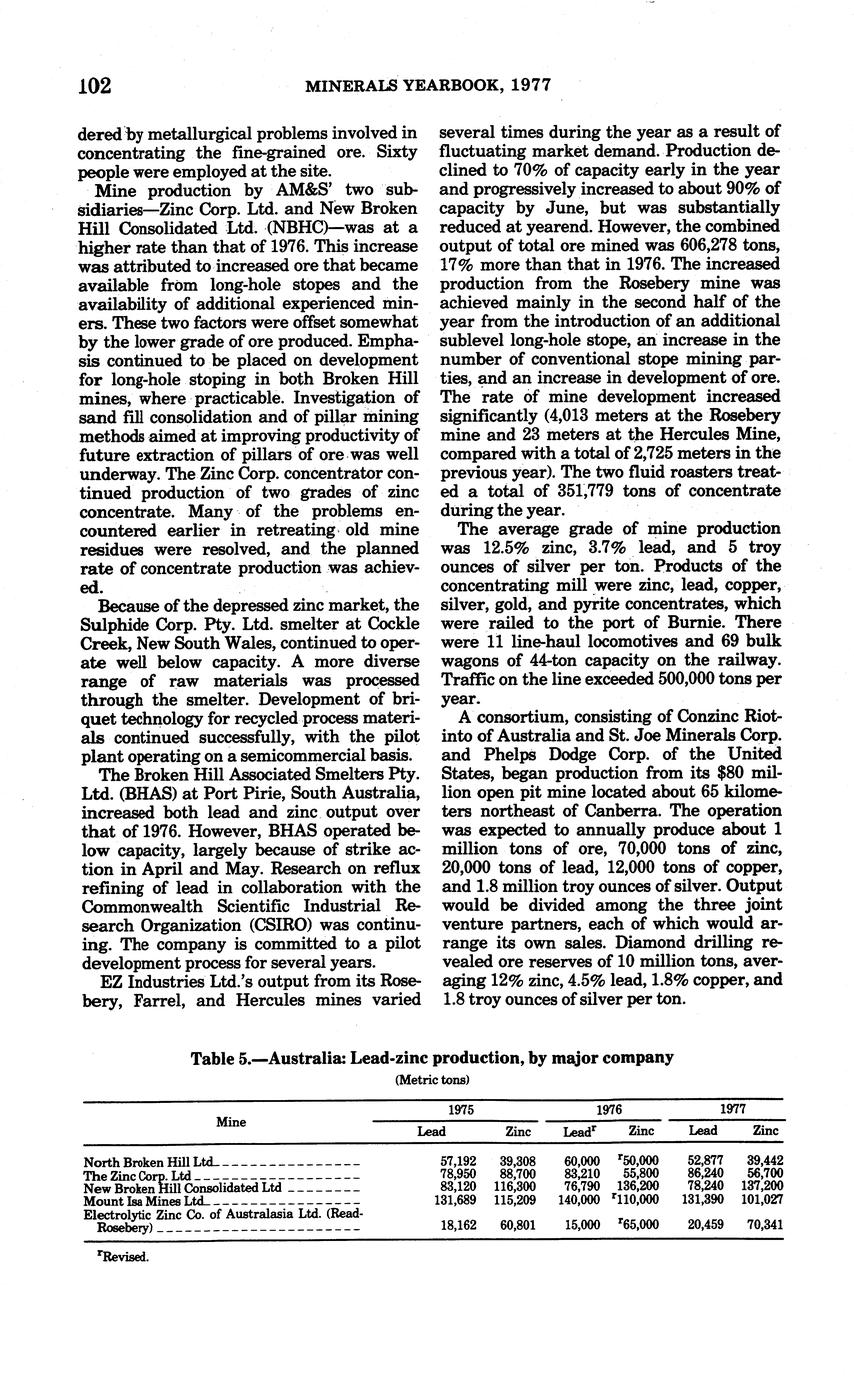 102 MINERALS YEARBOOK, 1977

dered by metallurgical problems involved in concentrating the fine-grained ore. Sixty people were employed at the site.

Mine production by AM&S' two subsidiaries—Zinc Corp. Ltd. and New Broken Hill Consolidated Ltd. (NBHC)—was at a higher rate than that of 1976. This increase was attributed to increased ore that became available from long-hole stopes and the availability of additional experienced miners. These two factors were offset somewhat by the lower grade of ore produced. Emphasis continued to be placed on development for long-hole stoping in both Broken Hill mines, where practicable. Investigation of sand fill consolidation and of pillar mining methods aimed at improving productivity of future extraction of pillars of ore was well underway. The Zinc Corp. concentrator continued production of two grades of zinc concentrate. Many of the problems encountered earlier in retreating old mine residues were resolved, and the planned rate of concentrate production was achieved.

Because of the depressed zinc market, the Sulphide Corp. Pty. Ltd. smelter at Cockle Creek, New South Wales, continued to operate well below capacity. A more diverse range of raw materials was processed through the smelter. Development of briquet technology for recycled process materials continued successfully, with the pilot plant operating on a semicommercial basis.

The Broken Hill Associated Smelters Pty. Ltd. (BHAS) at Port Pirie, South Australia, increased both lead and zinc output over that of 1976. However, BHAS operated below capacity, largely because of strike action in April and May. Research on reflux refining of lead in collaboration with the Commonwealth Scientific Industrial Research Organization (CSIRO) was continuing. The company is committed to a pilot development process for several years.

EZ Industries Ltd.'s output from its Rosebery, Farrel, and Hercules mines varied several times during the year as a result of fluctuating market demand. Production declined to 70% of capacity early in the year and progressively increased to about 90% of capacity by June, but was substantially reduced at yearend. However, the combined output of total ore mined was 606,278 tons, 17% more than that in 1976. The increased production from the Rosebery mine was achieved mainly in the second half of the year from the introduction of an additional sublevel long-hole stope, an increase in the number of conventional stope mining parties, and an increase in development of ore. The rate of mine development increased significantly (4,013 meters at the Rosebery mine and 23 meters at the Hercules Mine, compared with a total of 2,725 meters in the previous year). The two fluid roasters treated a total of 351,779 tons of concentrate during the year.

The average grade of mine production was 12.5% zinc, 3.7% lead, and 5 troy ounces of silver per ton. Products of the concentrating mill were zinc, lead, copper, silver, gold, and pyrite concentrates, which were railed to the port of Burnie. There were 11 line-haul locomotives and 69 bulk wagons of 44-ton capacity on the railway. Traffic on the line exceeded 500,000 tons per year.

A consortium, consisting of Conzinc Riotinto of Australia and St. Joe Minerals Corp. and Phelps Dodge Corp. of the United States, began production from its $80 million open pit mine located about 65 kilometers northeast of Canberra. The operation was expected to annually produce about 1 million tons of ore, 70,000 tons of zinc, 20,000 tons of lead, 12,000 tons of copper, and 1.8 million troy ounces of silver. Output would be divided among the three joint venture partners, each of which would arrange its own sales. Diamond drilling revealed ore reserves of 10 million tons, averaging 12% zinc, 4.5% lead, 1.8% copper, and 1.8 troy ounces of silver per ton.

Table 5.—Australia: Lead-zinc production, by major company
(Metric tons)

| Mine | 1975 Lead | 1975 Zinc | 1976 Lead$^r$ | 1976 Zinc | 1977 Lead | 1977 Zinc |
|---|---|---|---|---|---|---|
| North Broken Hill Ltd | 57,192 | 39,308 | 60,000 | $^r$50,000 | 52,877 | 39,442 |
| The Zinc Corp. Ltd | 78,950 | 88,700 | 83,210 | 55,800 | 86,240 | 56,700 |
| New Broken Hill Consolidated Ltd | 83,120 | 116,300 | 76,790 | 136,200 | 78,240 | 137,200 |
| Mount Isa Mines Ltd | 131,689 | 115,209 | 140,000 | $^r$110,000 | 131,390 | 101,027 |
| Electrolytic Zinc Co. of Australasia Ltd. (Read-Rosebery) | 18,162 | 60,801 | 15,000 | $^r$65,000 | 20,459 | 70,341 |

$^r$Revised.